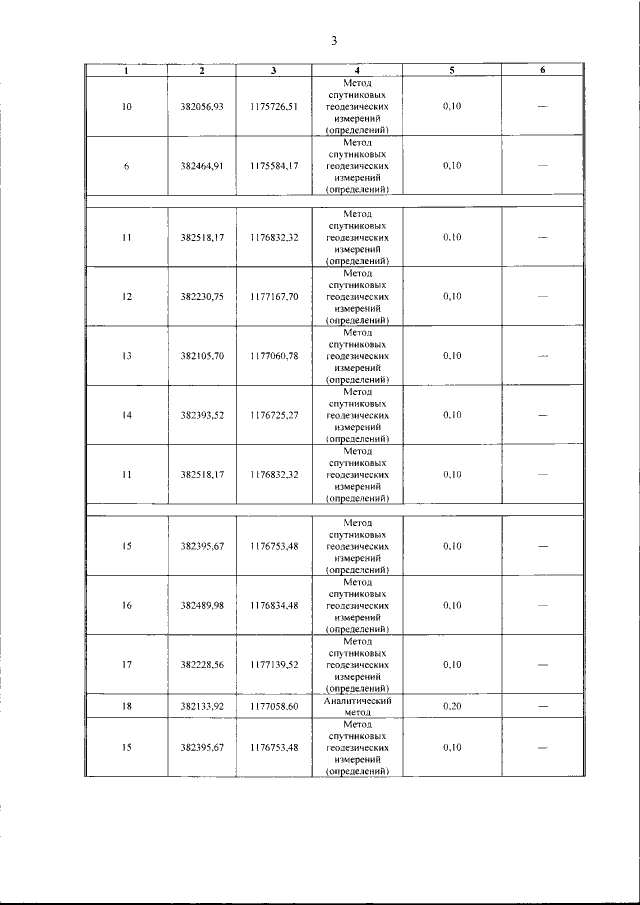 3

| 1 | 2 | 3 | 4 | 5 | 6 |
|---|---|---|---|---|---|
| 10 | 382056,93 | 1175726,51 | Метод спутниковых геодезических измерений (определений) | 0,10 | — |
| 6 | 382464,91 | 1175584,17 | Метод спутниковых геодезических измерений (определений) | 0,10 | — |
| | | | | | |
| 11 | 382518,17 | 1176832,32 | Метод спутниковых геодезических измерений (определений) | 0,10 | — |
| 12 | 382230,75 | 1177167,70 | Метод спутниковых геодезических измерений (определений) | 0,10 | — |
| 13 | 382105,70 | 1177060,78 | Метод спутниковых геодезических измерений (определений) | 0,10 | — |
| 14 | 382393,52 | 1176725,27 | Метод спутниковых геодезических измерений (определений) | 0,10 | — |
| 11 | 382518,17 | 1176832,32 | Метод спутниковых геодезических измерений (определений) | 0,10 | — |
| | | | | | |
| 15 | 382395,67 | 1176753,48 | Метод спутниковых геодезических измерений (определений) | 0,10 | — |
| 16 | 382489,98 | 1176834,48 | Метод спутниковых геодезических измерений (определений) | 0,10 | — |
| 17 | 382228,56 | 1177139,52 | Метод спутниковых геодезических измерений (определений) | 0,10 | — |
| 18 | 382133,92 | 1177058,60 | Аналитический метод | 0,20 | — |
| 15 | 382395,67 | 1176753,48 | Метод спутниковых геодезических измерений (определений) | 0,10 | — |